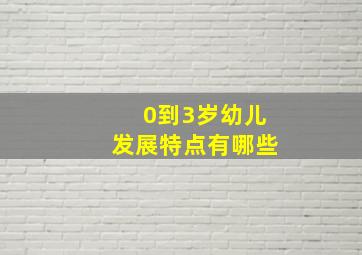 0到3岁幼儿
发展特点有哪些